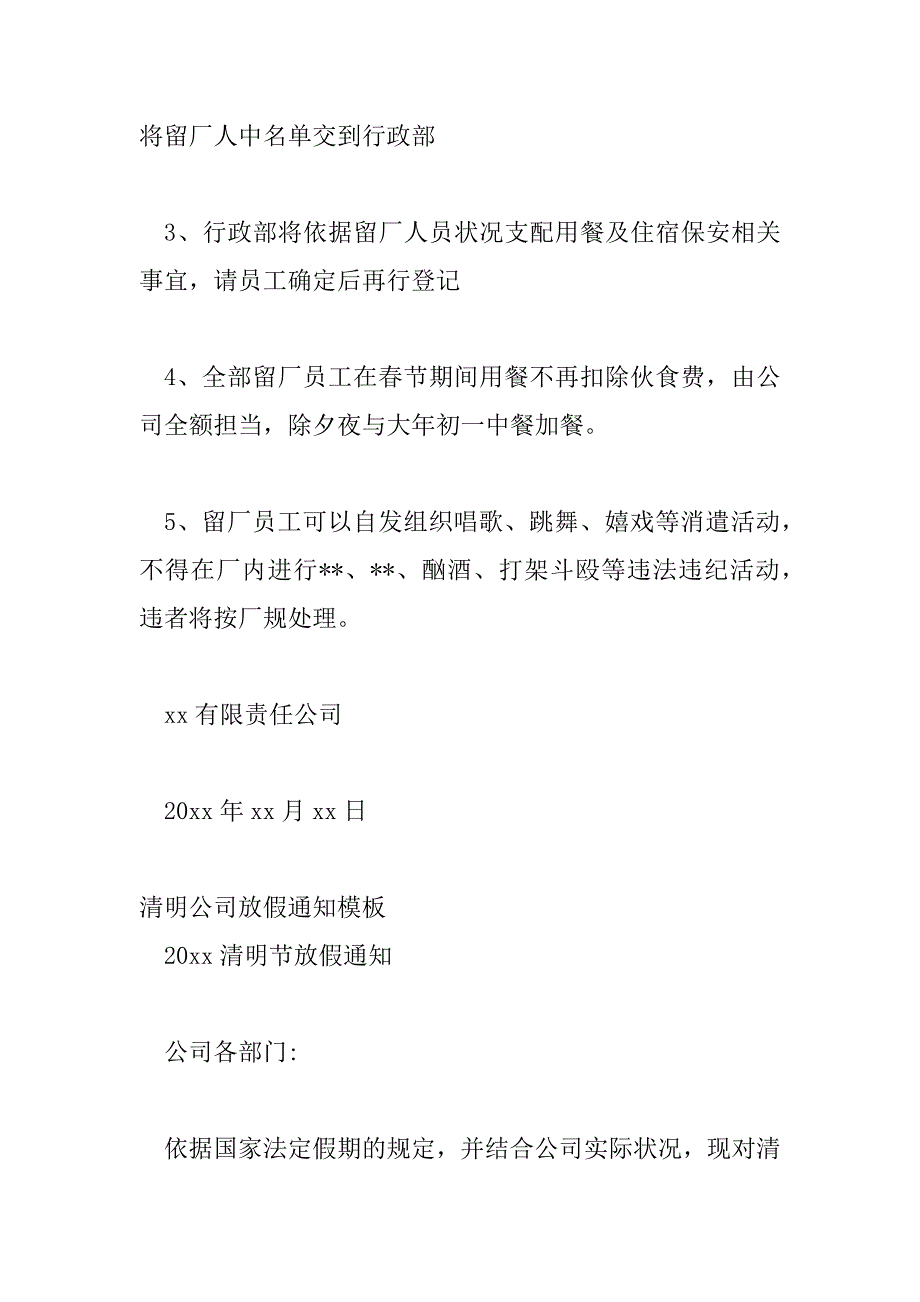 将留厂人中名单交到行政部

3、行政部将依据留厂人员状况支配用餐及住宿保安相关事宜，请员工确定后再行登记

4、全部留厂员工在春节期间用餐不再扣除伙食费，由公司全额担当，除夕夜与大年初一中餐加餐。

5、留厂员工可以自发组织唱歌、跳舞、嬉戏等消遣活动，不得在厂内进行**、**、酗酒、打架斗殴等违法违纪活动，违者将按厂规处理。

xx 有限责任公司

20xx 年 xx 月 xx 日

清明公司放假通知模板

20xx 清明节放假通知

公司各部门:

依据国家法定假期的规定，并结合公司实际状况，现对清